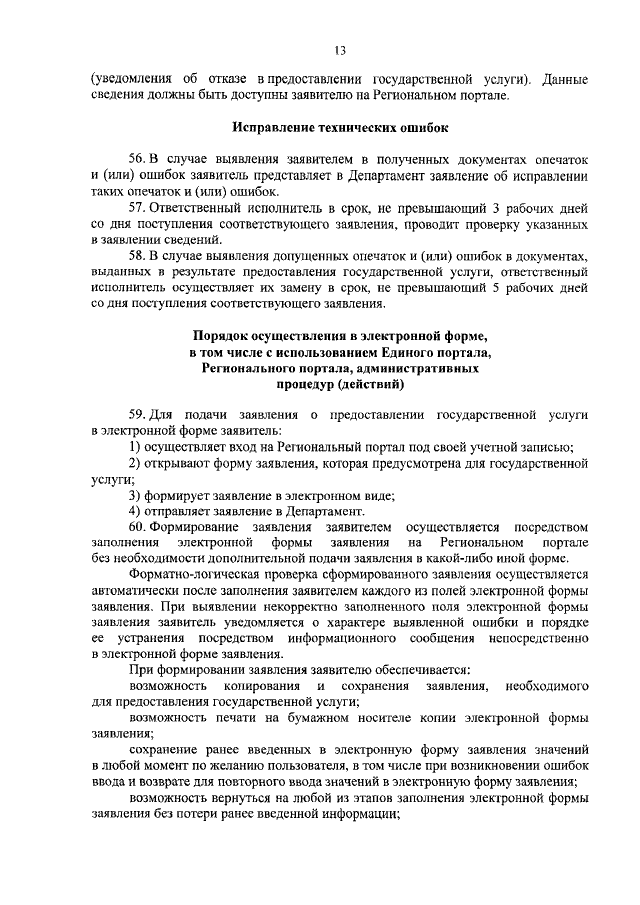 13

(уведомления об отказе в предоставлении государственной услуги). Данные сведения должны быть доступны заявителю на Региональном портале.

Исправление технических ошибок

56. В случае выявления заявителем в полученных документах опечаток и (или) ошибок заявитель представляет в Департамент заявление об исправлении таких опечаток и (или) ошибок.

57. Ответственный исполнитель в срок, не превышающий 3 рабочих дней со дня поступления соответствующего заявления, проводит проверку указанных в заявлении сведений.

58. В случае выявления допущенных опечаток и (или) ошибок в документах, выданных в результате предоставления государственной услуги, ответственный исполнитель осуществляет их замену в срок, не превышающий 5 рабочих дней со дня поступления соответствующего заявления.

Порядок осуществления в электронной форме, в том числе с использованием Единого портала, Регионального портала, административных процедур (действий)

59. Для подачи заявления о предоставлении государственной услуги в электронной форме заявитель:

1) осуществляет вход на Региональный портал под своей учетной записью;

2) открывают форму заявления, которая предусмотрена для государственной услуги;

3) формирует заявление в электронном виде;

4) отправляет заявление в Департамент.

60. Формирование заявления заявителем осуществляется посредством заполнения электронной формы заявления на Региональном портале без необходимости дополнительной подачи заявления в какой-либо иной форме.

Форматно-логическая проверка сформированного заявления осуществляется автоматически после заполнения заявителем каждого из полей электронной формы заявления. При выявлении некорректно заполненного поля электронной формы заявления заявитель уведомляется о характере выявленной ошибки и порядке ее устранения посредством информационного сообщения непосредственно в электронной форме заявления.

При формировании заявления заявителю обеспечивается:

возможность копирования и сохранения заявления, необходимого для предоставления государственной услуги;

возможность печати на бумажном носителе копии электронной формы заявления;

сохранение ранее введенных в электронную форму заявления значений в любой момент по желанию пользователя, в том числе при возникновении ошибок ввода и возврате для повторного ввода значений в электронную форму заявления;

возможность вернуться на любой из этапов заполнения электронной формы заявления без потери ранее введенной информации;